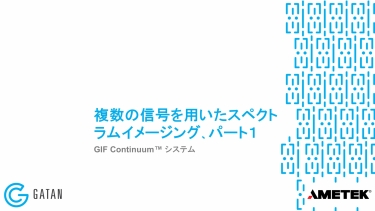 複数の信号を用いたスペクトラムイメージング、パート1

GIF Continuum™ システム

GATAN

AMETEK®